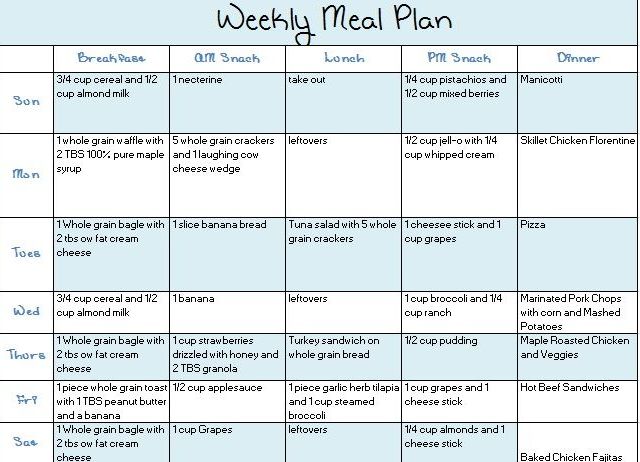 Weekly Meal Plan

| | Breakfast | AM Snack | Lunch | PM Snack | Dinner |
|---|---|---|---|---|---|
| Sun | 3/4 cup cereal and 1/2 cup almond milk | 1 necterine | take out | 1/4 cup pistachios and 1/2 cup mixed berries | Manicotti |
| Mon | 1 whole grain waffle with 2 TBS 100% pure maple syrup | 5 whole grain crackers and 1 laughing cow cheese wedge | leftovers | 1/2 cup jell-o with 1/4 cup whipped cream | Skillet Chicken Florentine |
| Tues | 1 Whole grain bagle with 2 tbs ow fat cream cheese | 1 slice banana bread | Tuna salad with 5 whole grain crackers | 1 cheesee stick and 1 cup grapes | Pizza |
| Wed | 3/4 cup cereal and 1/2 cup almond milk | 1 banana | leftovers | 1 cup broccoli and 1/4 cup ranch | Marinated Pork Chops with corn and Mashed Potatoes |
| Thurs | 1 Whole grain bagle with 2 tbs ow fat cream cheese | 1 cup strawberries drizzled with honey and 2 TBS granola | Turkey sandwich on whole grain bread | 1/2 cup pudding | Maple Roasted Chicken and Veggies |
| Fri | 1 piece whole grain toast with 1 TBS peanut butter and a banana | 1/2 cup applesauce | 1 piece garlic herb tilapia and 1 cup steamed broccoli | 1 cup grapes and 1 cheese stick | Hot Beef Sandwiches |
| Sat | 1 Whole grain bagle with 2 tbs ow fat cream cheese | 1 cup Grapes | leftovers | 1/4 cup almonds and 1 cheese stick | Baked Chicken Fajitas |